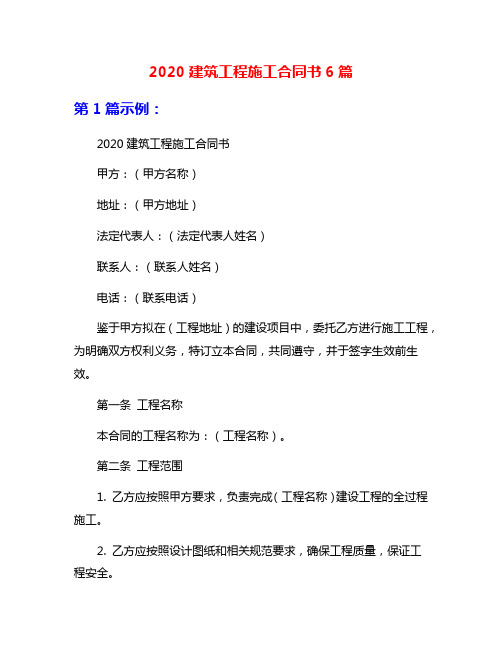 2020 建筑工程施工合同书 6 篇

第 1 篇示例：

2020 建筑工程施工合同书

甲方：（甲方名称）

地址：（甲方地址）

法定代表人：（法定代表人姓名）

联系人：（联系人姓名）

电话：（联系电话）

鉴于甲方拟在（工程地址）的建设项目中，委托乙方进行施工工程，为明确双方权利义务，特订立本合同，共同遵守，并于签字生效前生效。

第一条 工程名称

本合同的工程名称为：（工程名称）。

第二条 工程范围

1. 乙方应按照甲方要求，负责完成（工程名称）建设工程的全过程施工。

2. 乙方应按照设计图纸和相关规范要求，确保工程质量，保证工程安全。